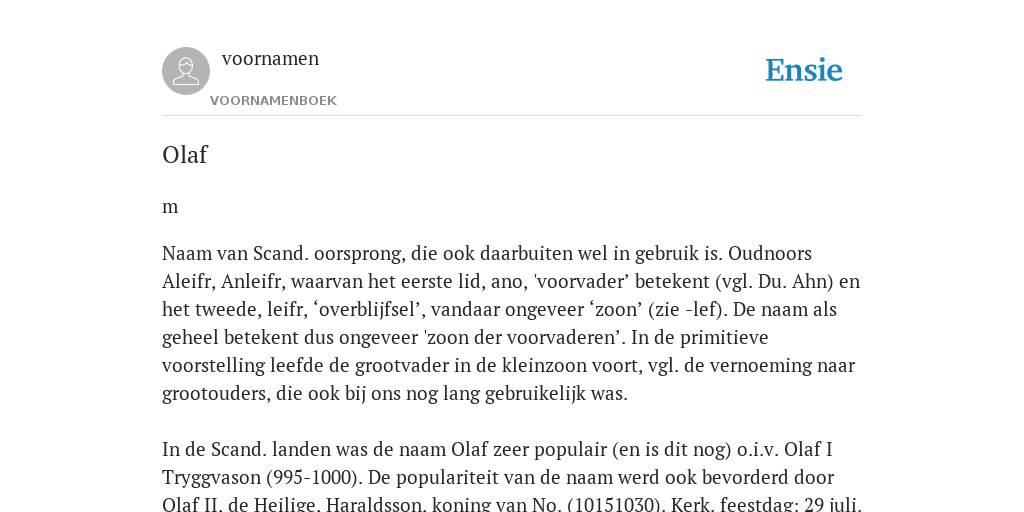 voornamen

VOORNAMENBOEK

Ensie

Olaf

m

Naam van Scand. oorsprong, die ook daarbuiten wel in gebruik is. Oudnoors Aleifr, Anleifr, waarvan het eerste lid, ano, 'voorvader’ betekent (vgl. Du. Ahn) en het tweede, leifr, ‘overblijfsel’, vandaar ongeveer ‘zoon’ (zie -lef). De naam als geheel betekent dus ongeveer 'zoon der voorvaderen’. In de primitieve voorstelling leefde de grootvader in de kleinzoon voort, vgl. de vernoeming naar grootouders, die ook bij ons nog lang gebruikelijk was.

In de Scand. landen was de naam Olaf zeer populair (en is dit nog) o.i.v. Olaf I Tryggvason (995-1000). De populariteit van de naam werd ook bevorderd door Olaf II, de Heilige, Haraldsson, koning van No. (10151030). Kerk. feestdag: 29 juli.